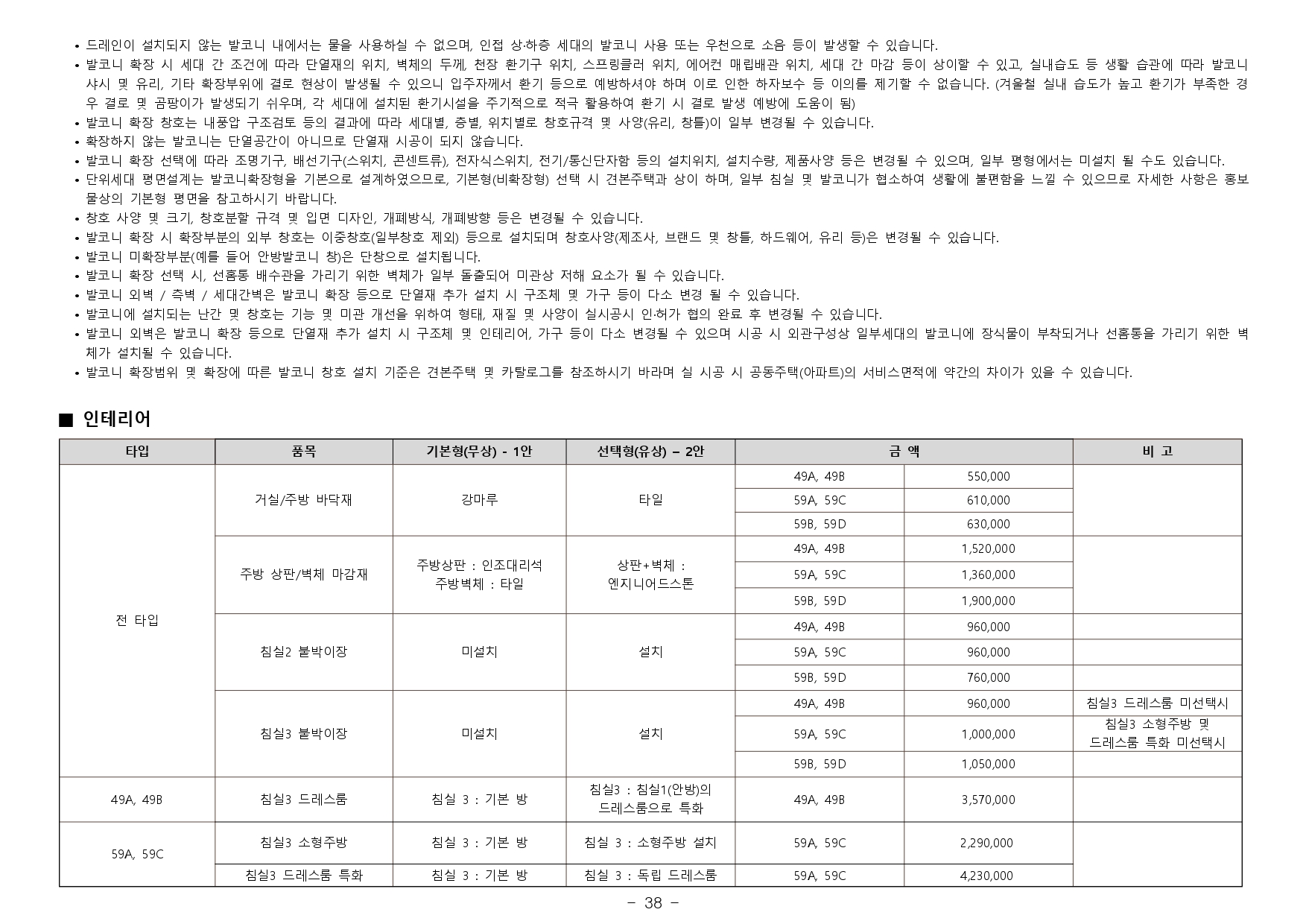 • 드레인이 설치되지 않는 발코니 내에서는 물을 사용하실 수 없으며, 인접 상·하층 세대의 발코니 사용 또는 우천으로 소음 등이 발생할 수 있습니다.
• 발코니 확장 시 세대 간 조건에 따라 단열재의 위치, 벽체의 두께, 천장 환기구 위치, 스프링클러 위치, 에어컨 매립배관 위치, 세대 간 마감 등이 상이할 수 있고, 실내습도 등 생활 습관에 따라 발코니 샤시 및 유리, 기타 확장부위에 결로 현상이 발생될 수 있으니 입주자께서 환기 등으로 예방하셔야 하며 이로 인한 하자보수 등 이의를 제기할 수 없습니다. (겨울철 실내 습도가 높고 환기가 부족한 경우 결로 및 곰팡이가 발생되기 쉬우며, 각 세대에 설치된 환기시설을 주기적으로 적극 활용하여 환기 시 결로 발생 예방에 도움이 됨)
• 발코니 확장 창호는 내풍압 구조검토 등의 결과에 따라 세대별, 층별, 위치별로 창호규격 및 사양(유리, 창틀)이 일부 변경될 수 있습니다.
• 확장하지 않는 발코니는 단열공간이 아니므로 단열재 시공이 되지 않습니다.
• 발코니 확장 선택에 따라 조명기구, 배선기구(스위치, 콘센트류), 전자식스위치, 전기/통신단자함 등의 설치위치, 설치수량, 제품사양 등은 변경될 수 있으며, 일부 평형에서는 미설치 될 수도 있습니다.
• 단위세대 평면설계는 발코니확장형을 기본으로 설계하였으므로, 기본형(비확장형) 선택 시 견본주택과 상이 하며, 일부 침실 및 발코니가 협소하여 생활에 불편함을 느낄 수 있으므로 자세한 사항은 홍보물상의 기본형 평면을 참고하시기 바랍니다.
• 창호 사양 및 크기, 창호분할 규격 및 입면 디자인, 개폐방식, 개폐방향 등은 변경될 수 있습니다.
• 발코니 확장 시 확장부분의 외부 창호는 이중창호(일부창호 제외) 등으로 설치되며 창호사양(제조사, 브랜드 및 창틀, 하드웨어, 유리 등)은 변경될 수 있습니다.
• 발코니 미확장부분(예를 들어 안방발코니 창)은 단창으로 설치됩니다.
• 발코니 확장 선택 시, 선홈통 배수관을 가리기 위한 벽체가 일부 돌출되어 미관상 저해 요소가 될 수 있습니다.
• 발코니 외벽 / 측벽 / 세대간벽은 발코니 확장 등으로 단열재 추가 설치 시 구조체 및 가구 등이 다소 변경 될 수 있습니다.
• 발코니에 설치되는 난간 및 창호는 기능 및 미관 개선을 위하여 형태, 재질 및 사양이 실시공시 인·허가 협의 완료 후 변경될 수 있습니다.
• 발코니 외벽은 발코니 확장 등으로 단열재 추가 설치 시 구조체 및 인테리어, 가구 등이 다소 변경될 수 있으며 시공 시 외관구성상 일부세대의 발코니에 장식물이 부착되거나 선홈통을 가리기 위한 벽체가 설치될 수 있습니다.
• 발코니 확장범위 및 확장에 따른 발코니 창호 설치 기준은 견본주택 및 카탈로그를 참조하시기 바라며 실 시공 시 공동주택(아파트)의 서비스면적에 약간의 차이가 있을 수 있습니다.

■ 인테리어

| 타입 | 품목 | 기본형(무상) - 1안 | 선택형(유상) – 2안 | 금 액 | | 비 고 |
|---|---|---|---|---|---|---|
| 전 타입 | 거실/주방 바닥재 | 강마루 | 타일 | 49A, 49B | 550,000 | |
| | | | | 59A, 59C | 610,000 | |
| | | | | 59B, 59D | 630,000 | |
| | 주방 상판/벽체 마감재 | 주방상판 : 인조대리석 주방벽체 : 타일 | 상판+벽체 : 엔지니어드스톤 | 49A, 49B | 1,520,000 | |
| | | | | 59A, 59C | 1,360,000 | |
| | | | | 59B, 59D | 1,900,000 | |
| | 침실2 붙박이장 | 미설치 | 설치 | 49A, 49B | 960,000 | |
| | | | | 59A, 59C | 960,000 | |
| | | | | 59B, 59D | 760,000 | |
| | 침실3 붙박이장 | 미설치 | 설치 | 49A, 49B | 960,000 | 침실3 드레스룸 미선택시 |
| | | | | 59A, 59C | 1,000,000 | 침실3 소형주방 및 드레스룸 특화 미선택시 |
| | | | | 59B, 59D | 1,050,000 | |
| 49A, 49B | 침실3 드레스룸 | 침실 3 : 기본 방 | 침실3 : 침실1(안방)의 드레스룸으로 특화 | 49A, 49B | 3,570,000 | |
| 59A, 59C | 침실3 소형주방 | 침실 3 : 기본 방 | 침실 3 : 소형주방 설치 | 59A, 59C | 2,290,000 | |
| | 침실3 드레스룸 특화 | 침실 3 : 기본 방 | 침실 3 : 독립 드레스룸 | 59A, 59C | 4,230,000 | |

– 38 –